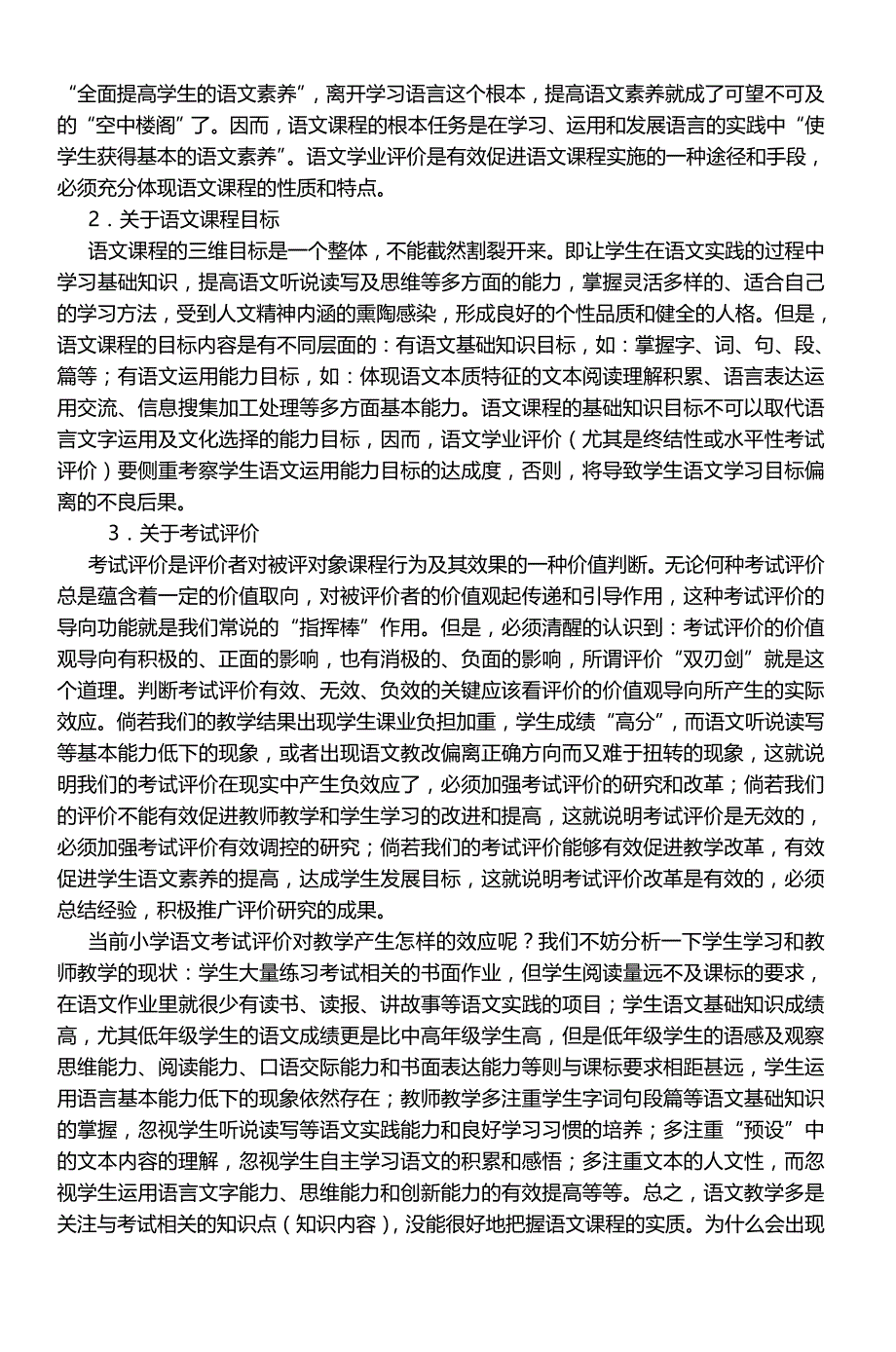 “全面提高学生的语文素养”，离开学习语言这个根本，提高语文素养就成了可望不可及的“空中楼阁”了。因而，语文课程的根本任务是在学习、运用和发展语言的实践中“使学生获得基本的语文素养”。语文学业评价是有效促进语文课程实施的一种途径和手段，必须充分体现语文课程的性质和特点。

2．关于语文课程目标

语文课程的三维目标是一个整体，不能截然割裂开来。即让学生在语文实践的过程中学习基础知识，提高语文听说读写及思维等多方面的能力，掌握灵活多样的、适合自己的学习方法，受到人文精神内涵的熏陶感染，形成良好的个性品质和健全的人格。但是，语文课程的目标内容是有不同层面的：有语文基础知识目标，如：掌握字、词、句、段、篇等；有语文运用能力目标，如：体现语文本质特征的文本阅读理解积累、语言表达运用交流、信息搜集加工处理等多方面基本能力。语文课程的基础知识目标不可以取代语言文字运用及文化选择的能力目标，因而，语文学业评价（尤其是终结性或水平性考试评价）要侧重考察学生语文运用能力目标的达成度，否则，将导致学生语文学习目标偏离的不良后果。

3．关于考试评价

考试评价是评价者对被评对象课程行为及其效果的一种价值判断。无论何种考试评价总是蕴含着一定的价值取向，对被评价者的价值观起传递和引导作用，这种考试评价的导向功能就是我们常说的“指挥棒”作用。但是，必须清醒的认识到：考试评价的价值观导向有积极的、正面的影响，也有消极的、负面的影响，所谓评价“双刃剑”就是这个道理。判断考试评价有效、无效、负效的关键应该看评价的价值观导向所产生的实际效应。倘若我们的教学结果出现学生课业负担加重，学生成绩“高分”，而语文听说读写等基本能力低下的现象，或者出现语文教改偏离正确方向而又难于扭转的现象，这就说明我们的考试评价在现实中产生负效应了，必须加强考试评价的研究和改革；倘若我们的评价不能有效促进教师教学和学生学习的改进和提高，这就说明考试评价是无效的，必须加强考试评价有效调控的研究；倘若我们的考试评价能够有效促进教学改革，有效促进学生语文素养的提高，达成学生发展目标，这就说明考试评价改革是有效的，必须总结经验，积极推广评价研究的成果。

当前小学语文考试评价对教学产生怎样的效应呢？我们不妨分析一下学生学习和教师教学的现状：学生大量练习考试相关的书面作业，但学生阅读量远不及课标的要求，在语文作业里就很少有读书、读报、讲故事等语文实践的项目；学生语文基础知识成绩高，尤其低年级学生的语文成绩更是比中高年级学生高，但是低年级学生的语感及观察思维能力、阅读能力、口语交际能力和书面表达能力等则与课标要求相距甚远，学生运用语言基本能力低下的现象依然存在；教师教学多注重学生字词句段篇等语文基础知识的掌握，忽视学生听说读写等语文实践能力和良好学习习惯的培养；多注重“预设”中的文本内容的理解，忽视学生自主学习语文的积累和感悟；多注重文本的人文性，而忽视学生运用语言文字能力、思维能力和创新能力的有效提高等等。总之，语文教学多是关注与考试相关的知识点（知识内容），没能很好地把握语文课程的实质。为什么会出现